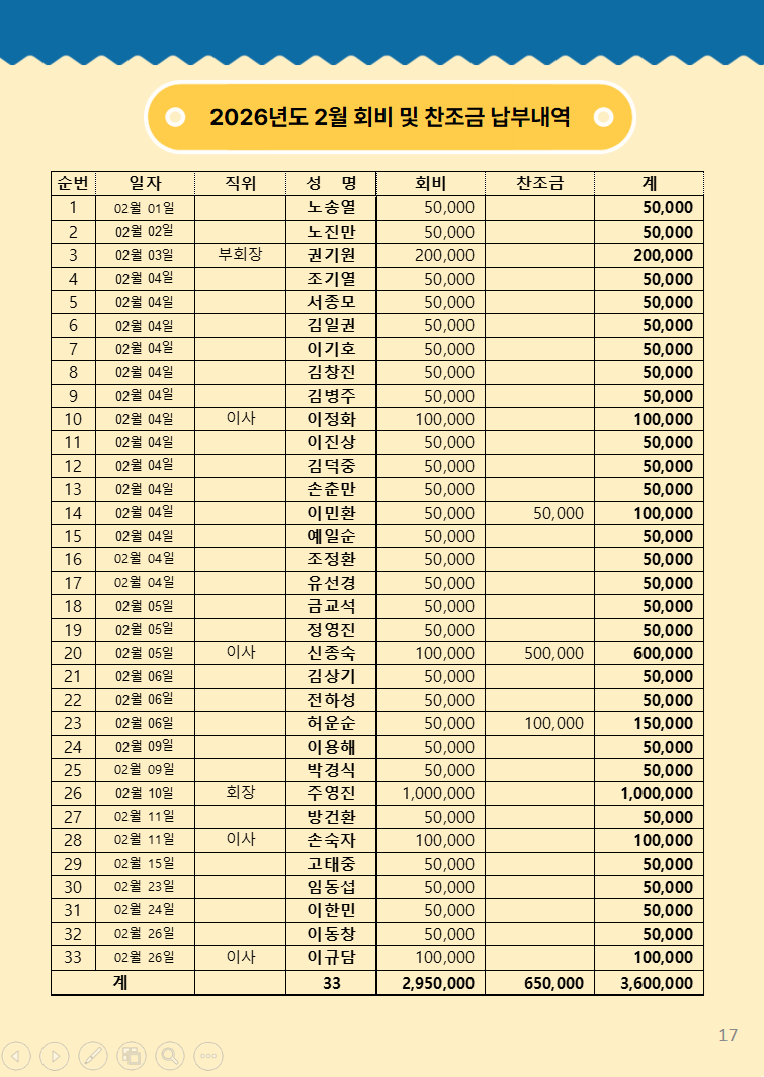 2026년도 2월 회비 및 찬조금 납부내역

| 순번 | 일자 | 직위 | 성 명 | 회비 | 찬조금 | 계 |
|---|---|---|---|---|---|---|
| 1 | 02월 01일 | | 노송열 | 50,000 | | 50,000 |
| 2 | 02월 02일 | | 노진만 | 50,000 | | 50,000 |
| 3 | 02월 03일 | 부회장 | 권기원 | 200,000 | | 200,000 |
| 4 | 02월 04일 | | 조기열 | 50,000 | | 50,000 |
| 5 | 02월 04일 | | 서종모 | 50,000 | | 50,000 |
| 6 | 02월 04일 | | 김일권 | 50,000 | | 50,000 |
| 7 | 02월 04일 | | 이기호 | 50,000 | | 50,000 |
| 8 | 02월 04일 | | 김창진 | 50,000 | | 50,000 |
| 9 | 02월 04일 | | 김병주 | 50,000 | | 50,000 |
| 10 | 02월 04일 | 이사 | 이정화 | 100,000 | | 100,000 |
| 11 | 02월 04일 | | 이진상 | 50,000 | | 50,000 |
| 12 | 02월 04일 | | 김덕중 | 50,000 | | 50,000 |
| 13 | 02월 04일 | | 손춘만 | 50,000 | | 50,000 |
| 14 | 02월 04일 | | 이민환 | 50,000 | 50,000 | 100,000 |
| 15 | 02월 04일 | | 예일순 | 50,000 | | 50,000 |
| 16 | 02월 04일 | | 조정환 | 50,000 | | 50,000 |
| 17 | 02월 04일 | | 유선경 | 50,000 | | 50,000 |
| 18 | 02월 05일 | | 금교석 | 50,000 | | 50,000 |
| 19 | 02월 05일 | | 정영진 | 50,000 | | 50,000 |
| 20 | 02월 05일 | 이사 | 신종숙 | 100,000 | 500,000 | 600,000 |
| 21 | 02월 06일 | | 김상기 | 50,000 | | 50,000 |
| 22 | 02월 06일 | | 전하성 | 50,000 | | 50,000 |
| 23 | 02월 06일 | | 허운순 | 50,000 | 100,000 | 150,000 |
| 24 | 02월 09일 | | 이용해 | 50,000 | | 50,000 |
| 25 | 02월 09일 | | 박경식 | 50,000 | | 50,000 |
| 26 | 02월 10일 | 회장 | 주영진 | 1,000,000 | | 1,000,000 |
| 27 | 02월 11일 | | 방건환 | 50,000 | | 50,000 |
| 28 | 02월 11일 | 이사 | 손숙자 | 100,000 | | 100,000 |
| 29 | 02월 15일 | | 고태중 | 50,000 | | 50,000 |
| 30 | 02월 23일 | | 임동섭 | 50,000 | | 50,000 |
| 31 | 02월 24일 | | 이한민 | 50,000 | | 50,000 |
| 32 | 02월 26일 | | 이동창 | 50,000 | | 50,000 |
| 33 | 02월 26일 | 이사 | 이규담 | 100,000 | | 100,000 |
| 계 | | | 33 | 2,950,000 | 650,000 | 3,600,000 |

17